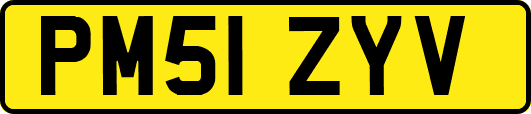 PM51 ZYV